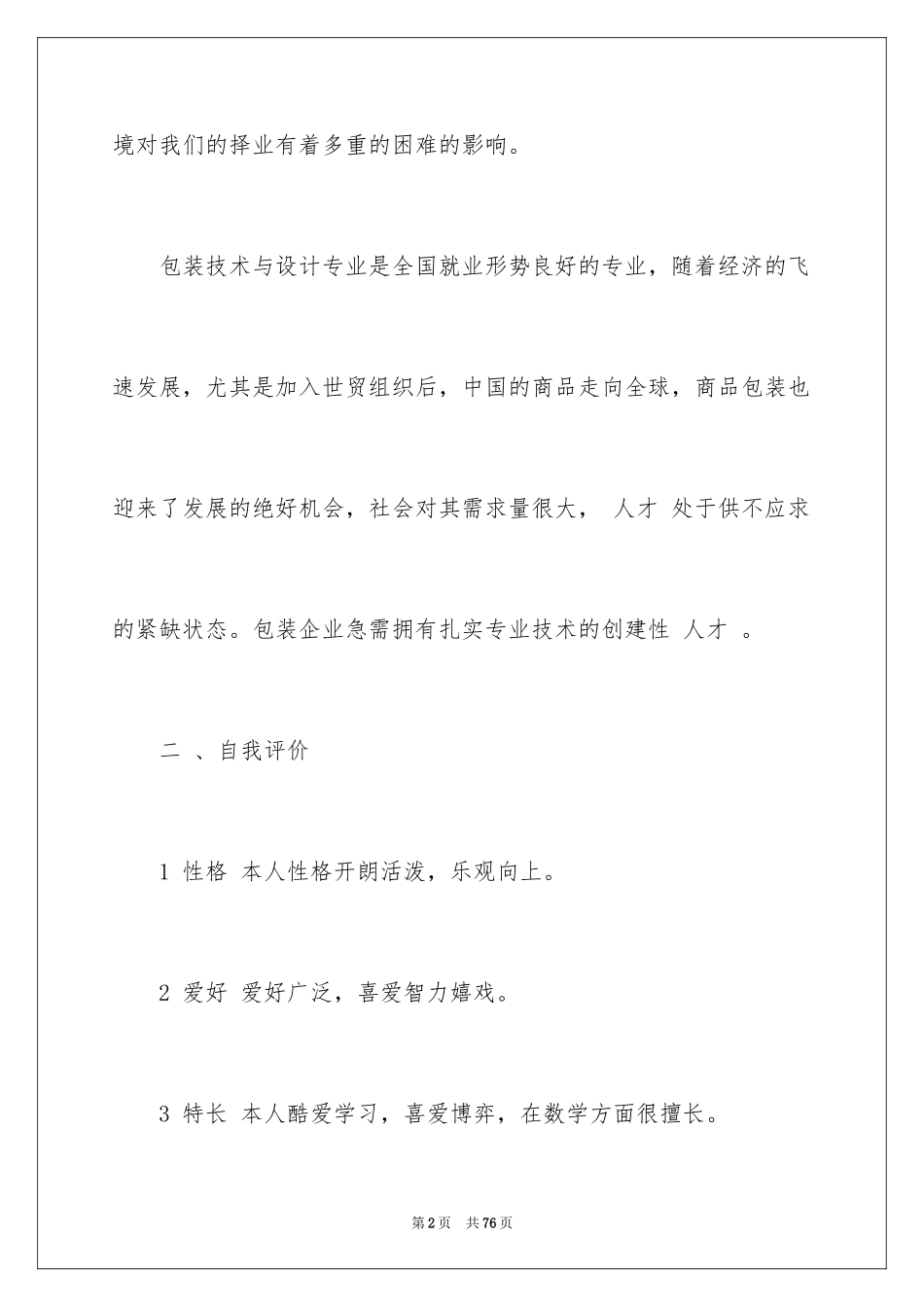 境对我们的择业有着多重的困难的影响。

包装技术与设计专业是全国就业形势良好的专业，随着经济的飞速发展，尤其是加入世贸组织后，中国的商品走向全球，商品包装也迎来了发展的绝好机会，社会对其需求量很大， 人才 处于供不应求的紧缺状态。包装企业急需拥有扎实专业技术的创建性 人才 。

二 、自我评价

1 性格 本人性格开朗活泼，乐观向上。

2 爱好 爱好广泛，喜爱智力嬉戏。

3 特长 本人酷爱学习，喜爱博弈，在数学方面很擅长。

第2页 共76页